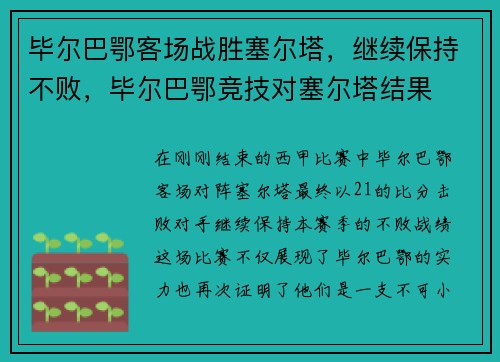 毕尔巴鄂客场战胜塞尔塔，继续保持不败，毕尔巴鄂竞技对塞尔塔结果

在刚刚结束的西甲比赛中毕尔巴鄂客场对阵塞尔塔最终以21的比分击败对手继续保持本赛季的不败战绩这场比赛不仅展现了毕尔巴鄂的实力也再次证明了他们是一支不可小